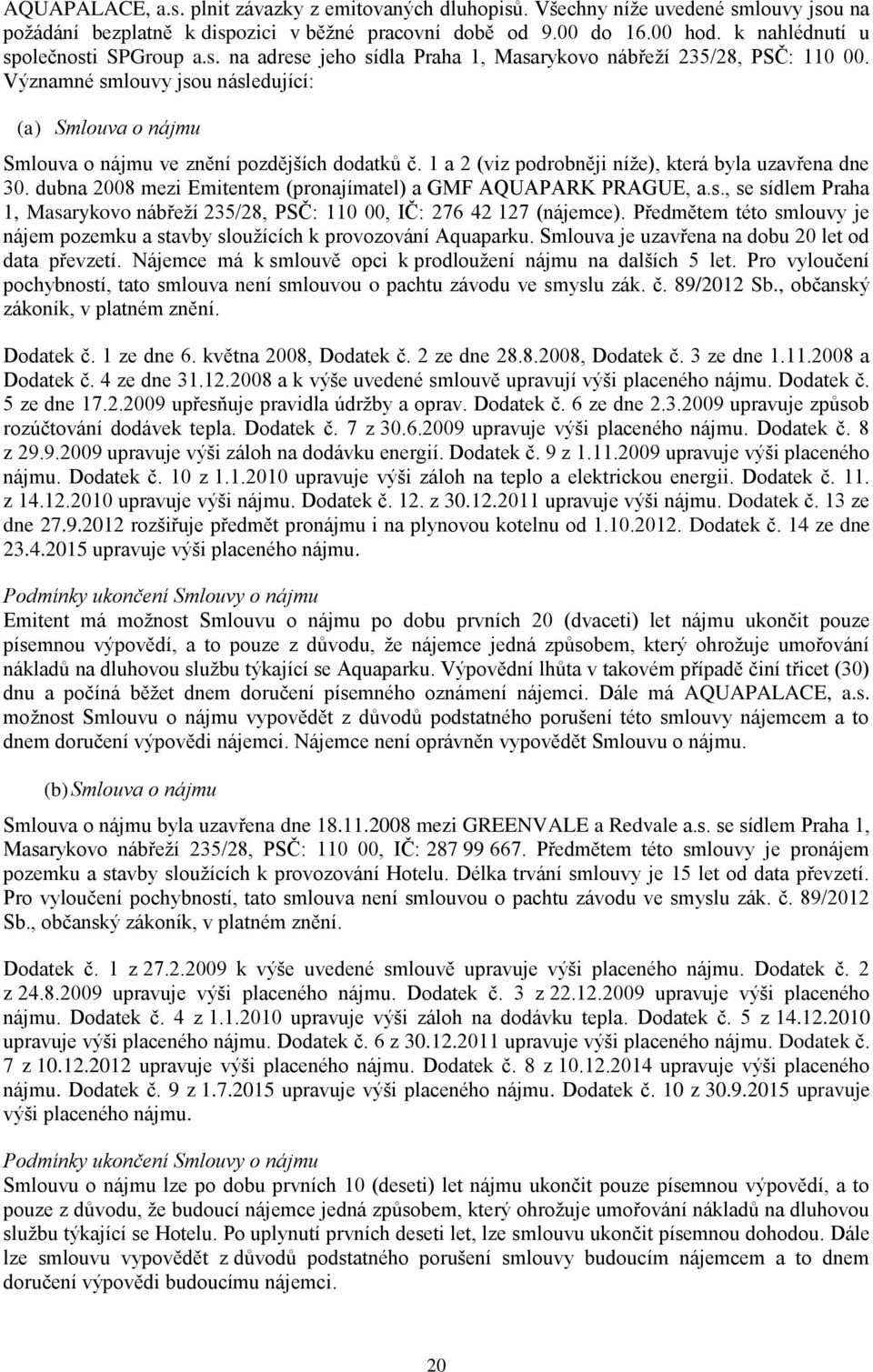 AQUAPALACE, a.s. plnit závazky z emitovaných dluhopisů. Všechny níže uvedené smlouvy jsou na požádání bezplatně k dispozici v běžné pracovní době od 9.00 do 16.00 hod. k nahlédnutí u společnosti SPGroup a.s. na adrese jeho sídla Praha 1, Masarykovo nábřeží 235/28, PSČ: 110 00. Významné smlouvy jsou následující:

(a) Smlouva o nájmu

Smlouva o nájmu ve znění pozdějších dodatků č. 1 a 2 (viz podrobněji níže), která byla uzavřena dne 30. dubna 2008 mezi Emitentem (pronajímatel) a GMF AQUAPARK PRAGUE, a.s., se sídlem Praha 1, Masarykovo nábřeží 235/28, PSČ: 110 00, IČ: 276 42 127 (nájemce). Předmětem této smlouvy je nájem pozemku a stavby sloužících k provozování Aquaparku. Smlouva je uzavřena na dobu 20 let od data převzetí. Nájemce má k smlouvě opci k prodloužení nájmu na dalších 5 let. Pro vyloučení pochybností, tato smlouva není smlouvou o pachtu závodu ve smyslu zák. č. 89/2012 Sb., občanský zákoník, v platném znění.

Dodatek č. 1 ze dne 6. května 2008, Dodatek č. 2 ze dne 28.8.2008, Dodatek č. 3 ze dne 1.11.2008 a Dodatek č. 4 ze dne 31.12.2008 a k výše uvedené smlouvě upravují výši placeného nájmu. Dodatek č. 5 ze dne 17.2.2009 upřesňuje pravidla údržby a oprav. Dodatek č. 6 ze dne 2.3.2009 upravuje způsob rozúčtování dodávek tepla. Dodatek č. 7 z 30.6.2009 upravuje výši placeného nájmu. Dodatek č. 8 z 29.9.2009 upravuje výši záloh na dodávku energií. Dodatek č. 9 z 1.11.2009 upravuje výši placeného nájmu. Dodatek č. 10 z 1.1.2010 upravuje výši záloh na teplo a elektrickou energii. Dodatek č. 11. z 14.12.2010 upravuje výši nájmu. Dodatek č. 12. z 30.12.2011 upravuje výši nájmu. Dodatek č. 13 ze dne 27.9.2012 rozšiřuje předmět pronájmu i na plynovou kotelnu od 1.10.2012. Dodatek č. 14 ze dne 23.4.2015 upravuje výši placeného nájmu.

Podmínky ukončení Smlouvy o nájmu
Emitent má možnost Smlouvu o nájmu po dobu prvních 20 (dvaceti) let nájmu ukončit pouze písemnou výpovědí, a to pouze z důvodu, že nájemce jedná způsobem, který ohrožuje umořování nákladů na dluhovou službu týkající se Aquaparku. Výpovědní lhůta v takovém případě činí třicet (30) dnu a počíná běžet dnem doručení písemného oznámení nájemci. Dále má AQUAPALACE, a.s. možnost Smlouvu o nájmu vypovědět z důvodů podstatného porušení této smlouvy nájemcem a to dnem doručení výpovědi nájemci. Nájemce není oprávněn vypovědět Smlouvu o nájmu.

(b) Smlouva o nájmu

Smlouva o nájmu byla uzavřena dne 18.11.2008 mezi GREENVALE a Redvale a.s. se sídlem Praha 1, Masarykovo nábřeží 235/28, PSČ: 110 00, IČ: 287 99 667. Předmětem této smlouvy je pronájem pozemku a stavby sloužících k provozování Hotelu. Délka trvání smlouvy je 15 let od data převzetí. Pro vyloučení pochybností, tato smlouva není smlouvou o pachtu závodu ve smyslu zák. č. 89/2012 Sb., občanský zákoník, v platném znění.

Dodatek č. 1 z 27.2.2009 k výše uvedené smlouvě upravuje výši placeného nájmu. Dodatek č. 2 z 24.8.2009 upravuje výši placeného nájmu. Dodatek č. 3 z 22.12.2009 upravuje výši placeného nájmu. Dodatek č. 4 z 1.1.2010 upravuje výši záloh na dodávku tepla. Dodatek č. 5 z 14.12.2010 upravuje výši placeného nájmu. Dodatek č. 6 z 30.12.2011 upravuje výši placeného nájmu. Dodatek č. 7 z 10.12.2012 upravuje výši placeného nájmu. Dodatek č. 8 z 10.12.2014 upravuje výši placeného nájmu. Dodatek č. 9 z 1.7.2015 upravuje výši placeného nájmu. Dodatek č. 10 z 30.9.2015 upravuje výši placeného nájmu.

Podmínky ukončení Smlouvy o nájmu
Smlouvu o nájmu lze po dobu prvních 10 (deseti) let nájmu ukončit pouze písemnou výpovědí, a to pouze z důvodu, že budoucí nájemce jedná způsobem, který ohrožuje umořování nákladů na dluhovou službu týkající se Hotelu. Po uplynutí prvních deseti let, lze smlouvu ukončit písemnou dohodou. Dále lze smlouvu vypovědět z důvodů podstatného porušení smlouvy budoucím nájemcem a to dnem doručení výpovědi budoucímu nájemci.

20